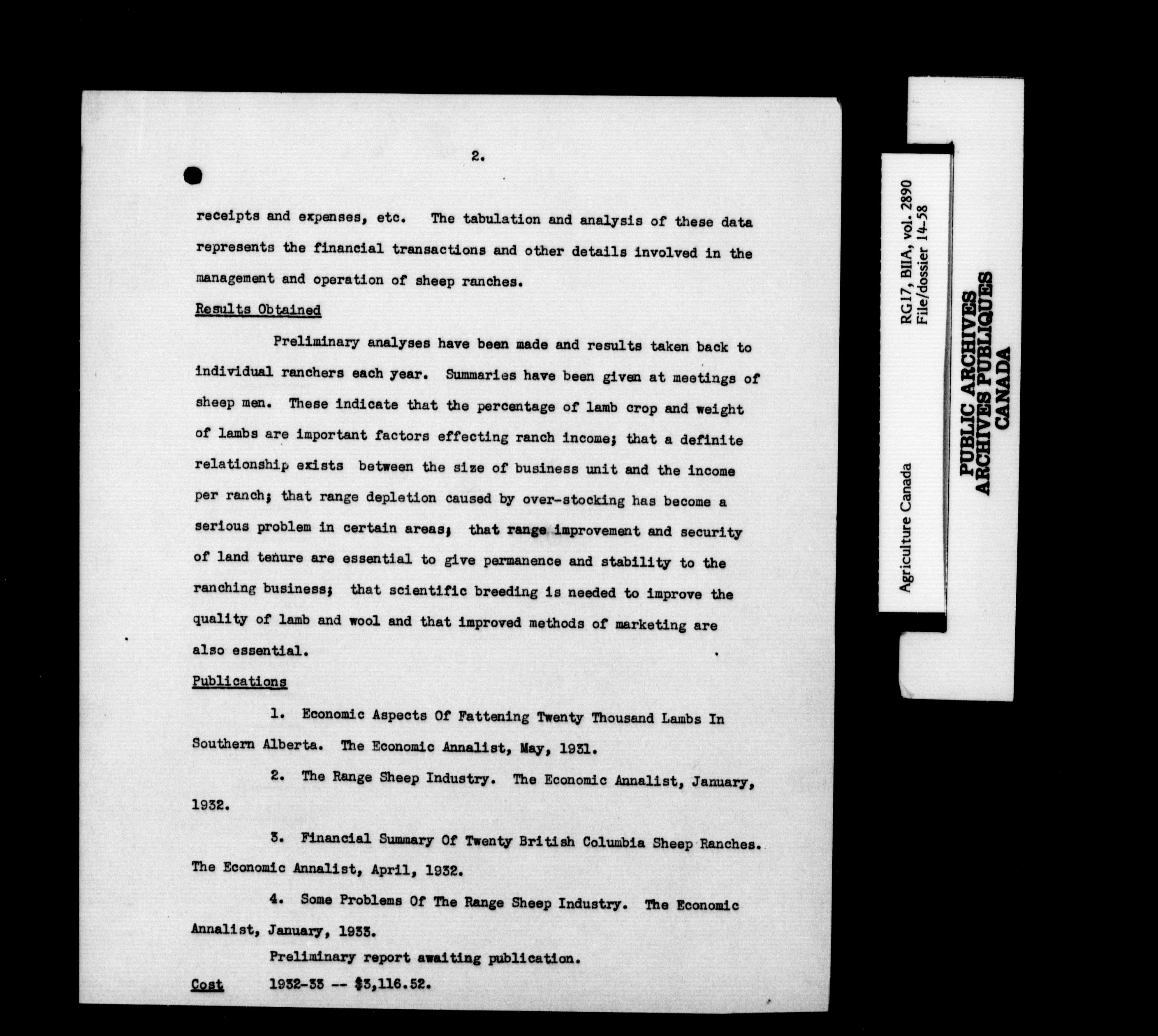 2.

receipts and expenses, etc. The tabulation and analysis of these data represents the financial transactions and other details involved in the management and operation of sheep ranches.

Results Obtained

Preliminary analyses have been made and results taken back to individual ranchers each year. Summaries have been given at meetings of sheep men. These indicate that the percentage of lamb crop and weight of lambs are important factors effecting ranch income; that a definite relationship exists between the size of business unit and the income per ranch; that range depletion caused by over-stocking has become a serious problem in certain areas; that range improvement and security of land tenure are essential to give permanence and stability to the ranching business; that scientific breeding is needed to improve the quality of lamb and wool and that improved methods of marketing are also essential.

Publications

1. Economic Aspects Of Fattening Twenty Thousand Lambs In Southern Alberta. The Economic Annalist, May, 1931.

2. The Range Sheep Industry. The Economic Annalist, January, 1932.

3. Financial Summary Of Twenty British Columbia Sheep Ranches. The Economic Annalist, April, 1932.

4. Some Problems Of The Range Sheep Industry. The Economic Annalist, January, 1933.

Preliminary report awaiting publication.

Cost 1932-33 -- $3,116.52.

Agriculture Canada
RG17, BIIA, vol. 2890
File/dossier 14-58

PUBLIC ARCHIVES
ARCHIVES PUBLIQUES
CANADA